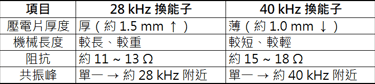 | 項目 | 28 kHz 換能子 | 40 kHz 換能子 |
|---|---|---|
| 壓電片厚度 | 厚（約 1.5 mm ↑） | 薄（約 1.0 mm ↓） |
| 機械長度 | 較長、較重 | 較短、較輕 |
| 阻抗 | 約 11 ~ 13 Ω | 約 15 ~ 18 Ω |
| 共振峰 | 單一 → 約 28 kHz 附近 | 單一 → 約 40 kHz 附近 |